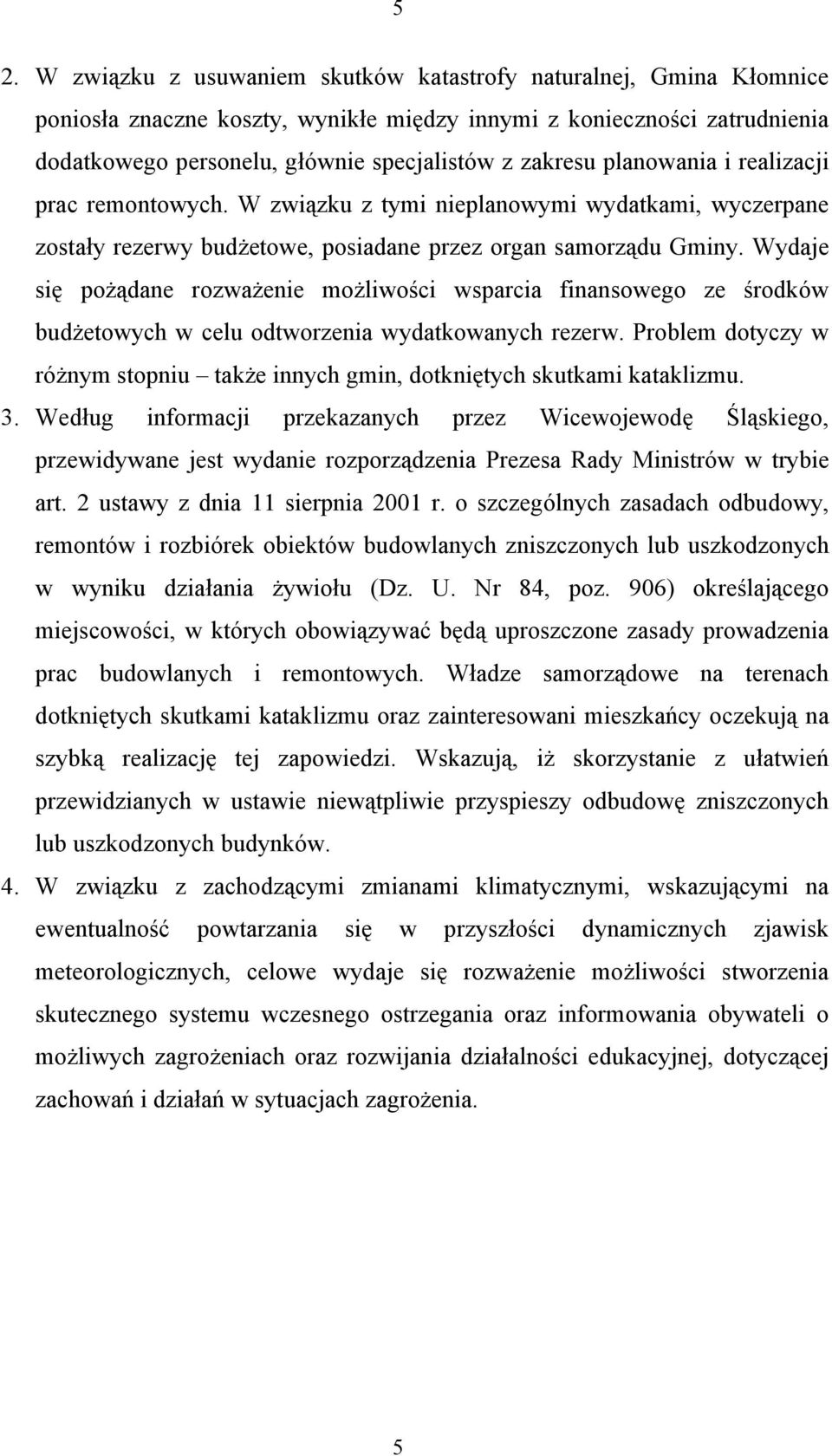 5

2. W związku z usuwaniem skutków katastrofy naturalnej, Gmina Kłomnice poniosła znaczne koszty, wynikłe między innymi z konieczności zatrudnienia dodatkowego personelu, głównie specjalistów z zakresu planowania i realizacji prac remontowych. W związku z tymi nieplanowymi wydatkami, wyczerpane zostały rezerwy budżetowe, posiadane przez organ samorządu Gminy. Wydaje się pożądane rozważenie możliwości wsparcia finansowego ze środków budżetowych w celu odtworzenia wydatkowanych rezerw. Problem dotyczy w różnym stopniu – także innych gmin, dotkniętych skutkami kataklizmu.

3. Według informacji przekazanych przez Wicewojewodę Śląskiego, przewidywane jest wydanie rozporządzenia Prezesa Rady Ministrów w trybie art. 2 ustawy z dnia 11 sierpnia 2001 r. o szczególnych zasadach odbudowy, remontów i rozbiórek obiektów budowlanych zniszczonych lub uszkodzonych w wyniku działania żywiołu (Dz. U. Nr 84, poz. 906) określającego miejscowości, w których obowiązywać będą uproszczone zasady prowadzenia prac budowlanych i remontowych. Władze samorządowe na terenach dotkniętych skutkami kataklizmu oraz zainteresowani mieszkańcy oczekują na szybką realizację tej zapowiedzi. Wskazują, iż skorzystanie z ułatwień przewidzianych w ustawie niewątpliwie przyspieszy odbudowę zniszczonych lub uszkodzonych budynków.

4. W związku z zachodzącymi zmianami klimatycznymi, wskazującymi na ewentualność powtarzania się w przyszłości dynamicznych zjawisk meteorologicznych, celowe wydaje się rozważenie możliwości stworzenia skutecznego systemu wczesnego ostrzegania oraz informowania obywateli o możliwych zagrożeniach oraz rozwijania działalności edukacyjnej, dotyczącej zachowań i działań w sytuacjach zagrożenia.

5